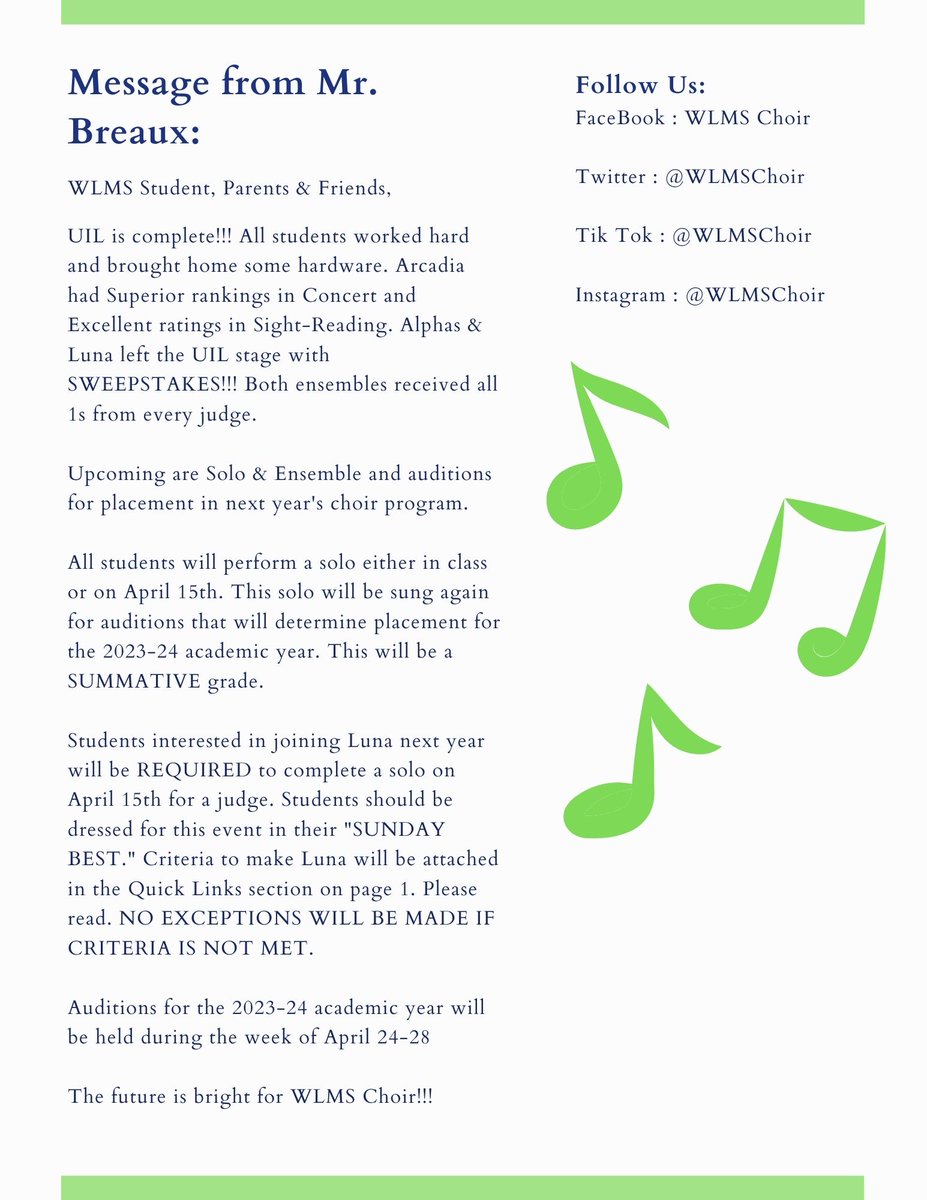 Message from Mr. Breaux:

WLMS Student, Parents & Friends,

UIL is complete!!! All students worked hard and brought home some hardware. Arcadia had Superior rankings in Concert and Excellent ratings in Sight-Reading. Alphas & Luna left the UIL stage with SWEEPSTAKES!!! Both ensembles received all 1s from every judge.

Upcoming are Solo & Ensemble and auditions for placement in next year's choir program.

All students will perform a solo either in class or on April 15th. This solo will be sung again for auditions that will determine placement for the 2023-24 academic year. This will be a SUMMATIVE grade.

Students interested in joining Luna next year will be REQUIRED to complete a solo on April 15th for a judge. Students should be dressed for this event in their "SUNDAY BEST." Criteria to make Luna will be attached in the Quick Links section on page 1. Please read. NO EXCEPTIONS WILL BE MADE IF CRITERIA IS NOT MET.

Auditions for the 2023-24 academic year will be held during the week of April 24-28

The future is bright for WLMS Choir!!!

Follow Us:
FaceBook : WLMS Choir

Twitter : @WLMSChoir

Tik Tok : @WLMSChoir

Instagram : @WLMSChoir